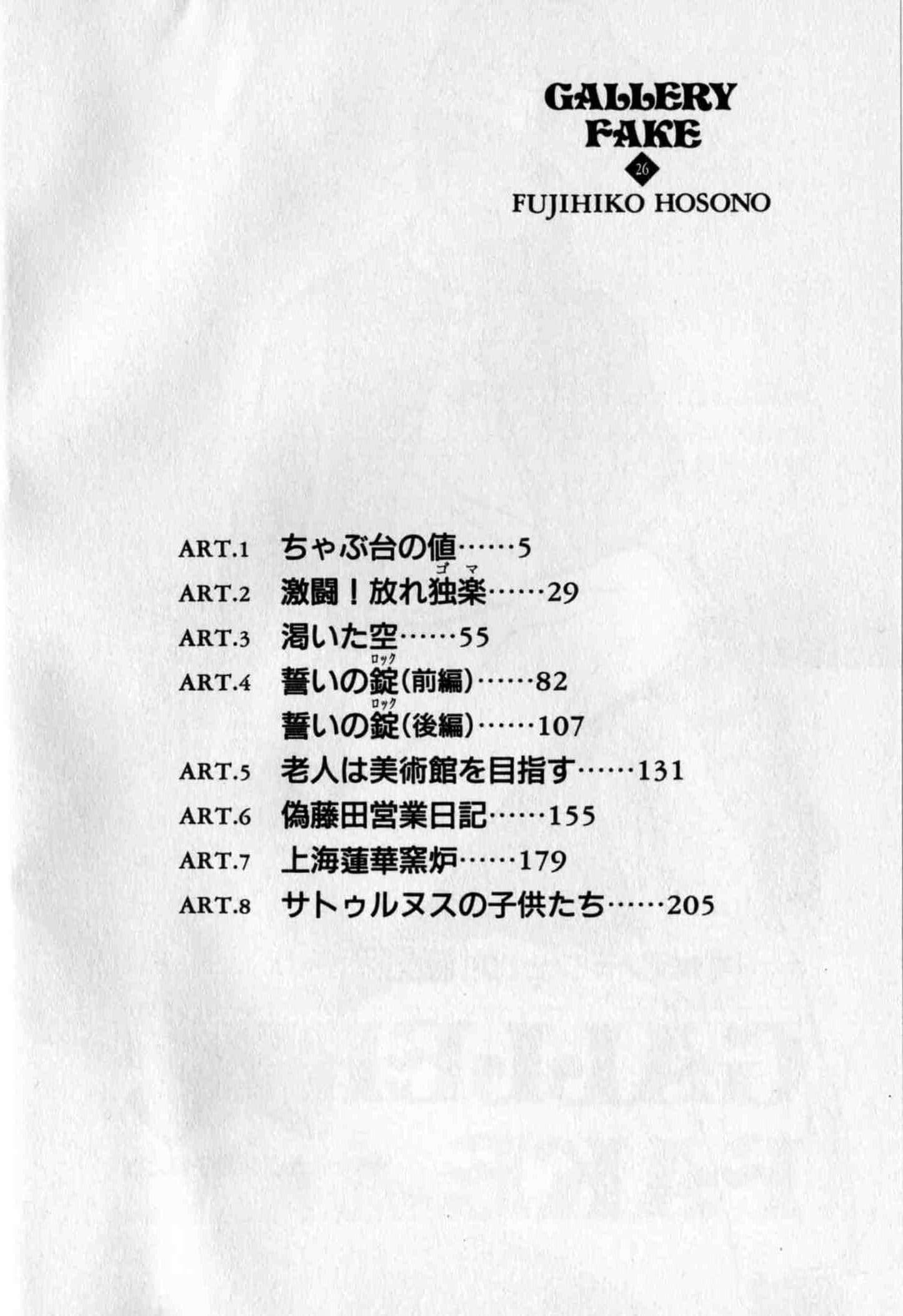 GALLERY FAKE
26
FUJIHIKO HOSONO

ART.1 ちゃぶ台の値……5
ART.2 激闘！放れ独楽(ゴマ)……29
ART.3 渇いた空……55
ART.4 誓いの錠(ロック)(前編)……82
誓いの錠(ロック)(後編)……107
ART.5 老人は美術館を目指す……131
ART.6 偽藤田営業日記……155
ART.7 上海蓮華窯炉……179
ART.8 サトゥルヌスの子供たち……205